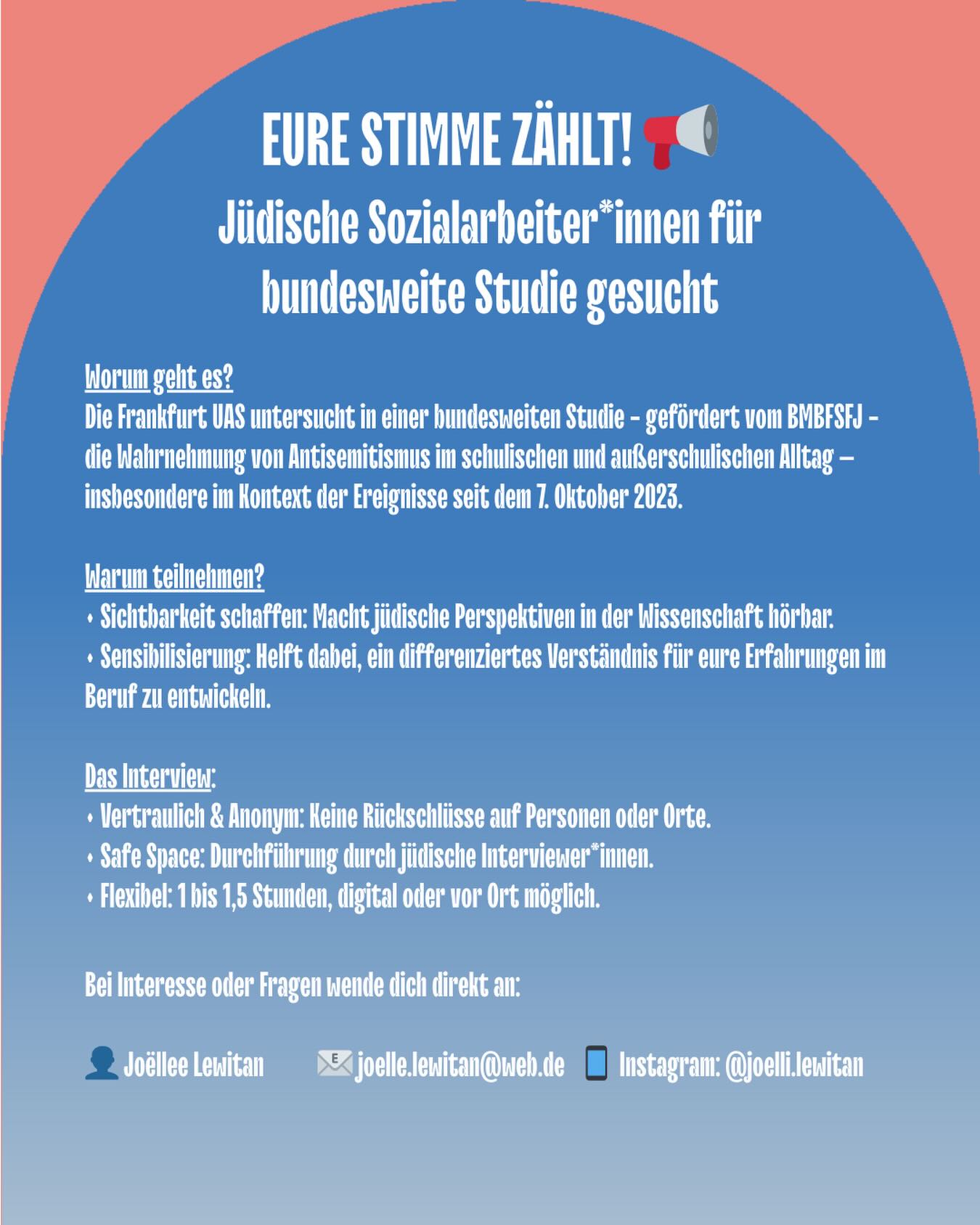 EURE STIMME ZÄHLT!

Jüdische Sozialarbeiter*innen für bundesweite Studie gesucht

Worum geht es?
Die Frankfurt UAS untersucht in einer bundesweiten Studie - gefördert vom BMBFSFJ - die Wahrnehmung von Antisemitismus im schulischen und außerschulischen Alltag – insbesondere im Kontext der Ereignisse seit dem 7. Oktober 2023.

Warum teilnehmen?
• Sichtbarkeit schaffen: Macht jüdische Perspektiven in der Wissenschaft hörbar.
• Sensibilisierung: Helft dabei, ein differenziertes Verständnis für eure Erfahrungen im Beruf zu entwickeln.

Das Interview:
• Vertraulich & Anonym: Keine Rückschlüsse auf Personen oder Orte.
• Safe Space: Durchführung durch jüdische Interviewer*innen.
• Flexibel: 1 bis 1,5 Stunden, digital oder vor Ort möglich.

Bei Interesse oder Fragen wende dich direkt an:

Joëllee Lewitan joelle.lewitan@web.de Instagram: @joelli.lewitan